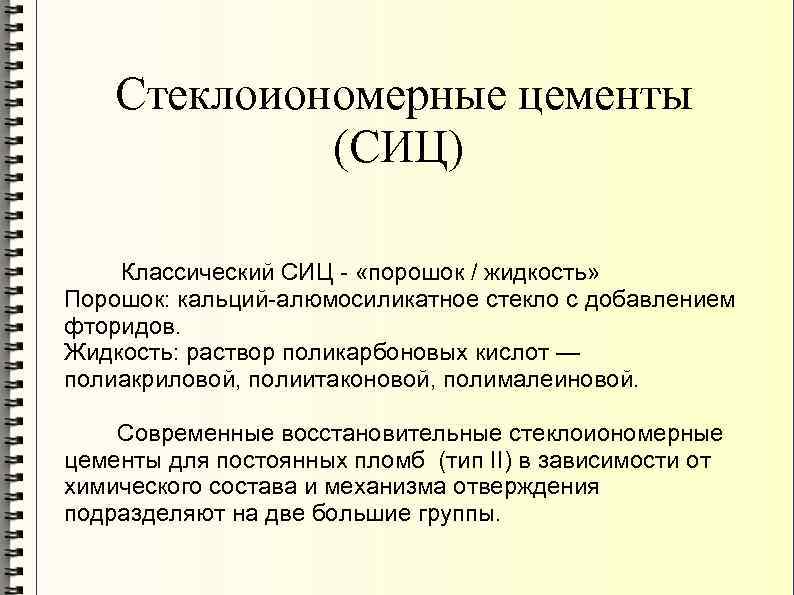 Стеклоиономерные цементы (СИЦ)

Классический СИЦ - «порошок / жидкость»
Порошок: кальций-алюмосиликатное стекло с добавлением фторидов.
Жидкость: раствор поликарбоновых кислот — полиакриловой, полиитаконовой, полималеиновой.

Современные восстановительные стеклоиономерные цементы для постоянных пломб (тип II) в зависимости от химического состава и механизма отверждения подразделяют на две большие группы.